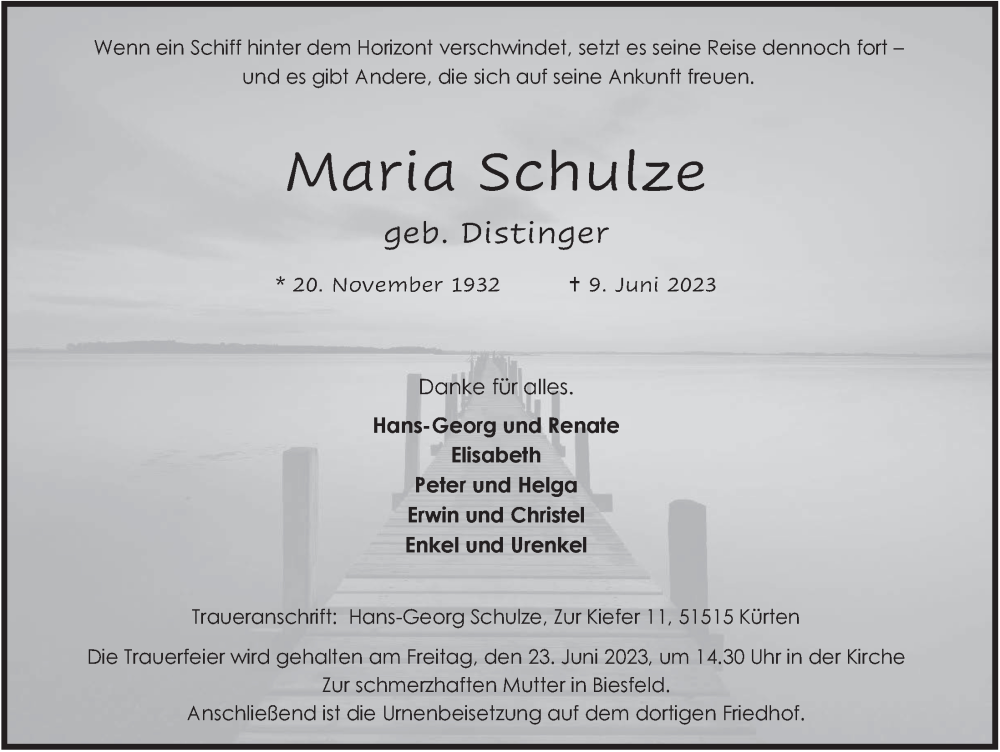 Wenn ein Schiff hinter dem Horizont verschwindet, setzt es seine Reise dennoch fort – und es gibt Andere, die sich auf seine Ankunft freuen.

Maria Schulze

geb. Distinger

* 20. November 1932 † 9. Juni 2023

Danke für alles.

Hans-Georg und Renate
Elisabeth
Peter und Helga
Erwin und Christel
Enkel und Urenkel

Traueranschrift: Hans-Georg Schulze, Zur Kiefer 11, 51515 Kürten

Die Trauerfeier wird gehalten am Freitag, den 23. Juni 2023, um 14.30 Uhr in der Kirche Zur schmerzhaften Mutter in Biesfeld.
Anschließend ist die Urnenbeisetzung auf dem dortigen Friedhof.